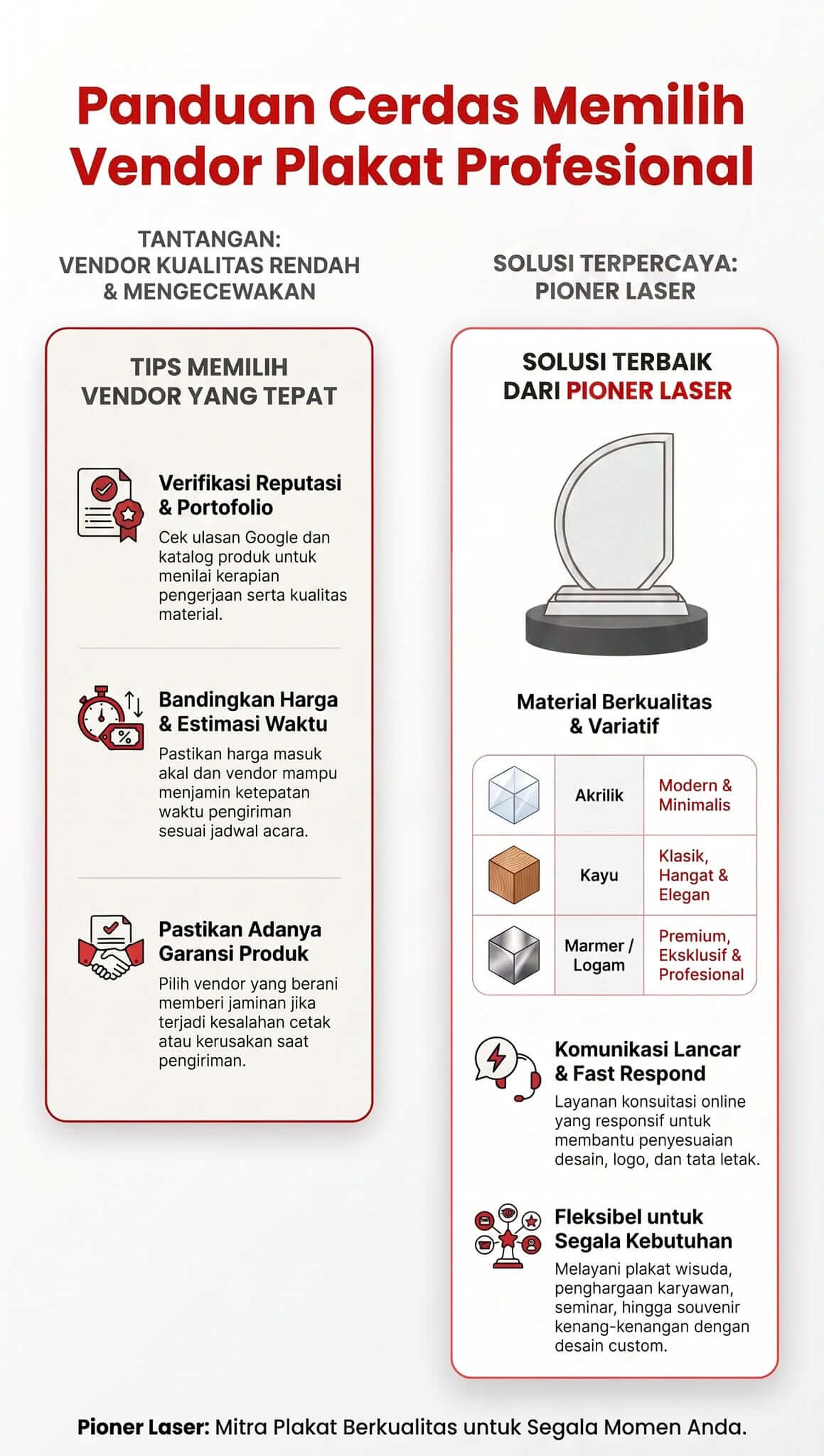 Panduan Cerdas Memilih Vendor Plakat Profesional

TANTANGAN:
VENDOR KUALITAS RENDAH & MENGECEWAKAN

TIPS MEMILIH VENDOR YANG TEPAT

Verifikasi Reputasi & Portofolio
Cek ulasan Google dan katalog produk untuk menilai kerapian pengerjaan serta kualitas material.

Bandingkan Harga & Estimasi Waktu
Pastikan harga masuk akal dan vendor mampu menjamin ketepatan waktu pengiriman sesuai jadwal acara.

Pastikan Adanya Garansi Produk
Pilih vendor yang berani memberi jaminan jika terjadi kesalahan cetak atau kerusakan saat pengiriman.

SOLUSI TERPERCAYA:
PIONER LASER

SOLUSI TERBAIK DARI PIONER LASER

Material Berkualitas & Variatif

| | Akrilik | Modern & Minimalis |
|---|---|---|
| | Kayu | Klasik, Hangat & Elegan |
| | Marmer / Logam | Premium, Eksklusif & Profesional |

Komunikasi Lancar & Fast Respond
Layanan konsuitasi online yang responsif untuk membantu penyesuaian desain, logo, dan tata letak.

Fleksibel untuk Segala Kebutuhan
Melayani plakat wisuda, penghargaan karyawan, seminar, hingga souvenir kenang-kenangan dengan desain custom.

Pioner Laser: Mitra Plakat Berkualitas untuk Segala Momen Anda.